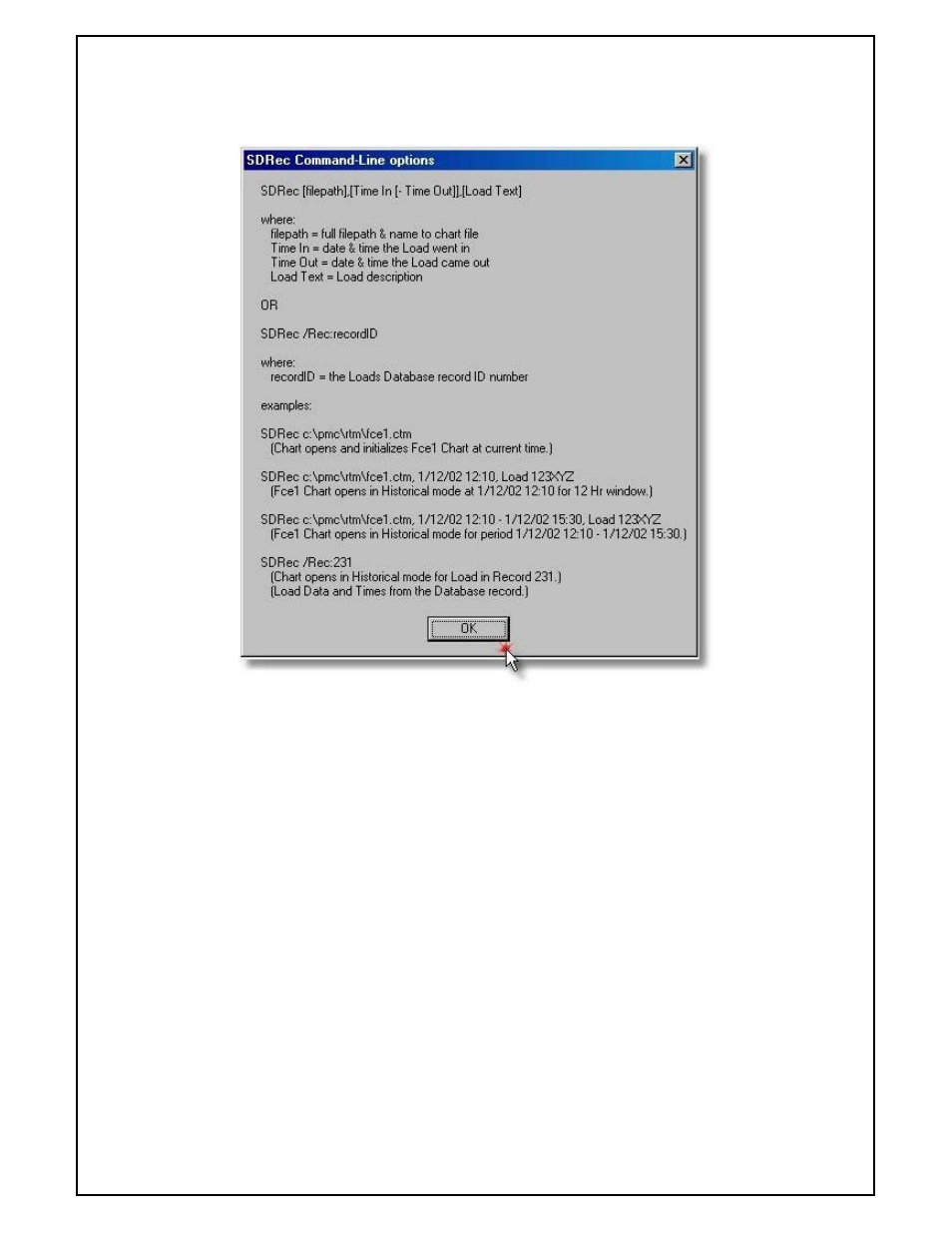 SDRec Command-Line options

SDRec [filepath],[Time In [- Time Out]],[Load Text]

where:
filepath = full filepath & name to chart file
Time In = date & time the Load went in
Time Out = date & time the Load came out
Load Text = Load description

OR

SDRec /Rec:recordID

where:
recordID = the Loads Database record ID number

examples:

SDRec c:\pmc\rtm\fce1.ctm
(Chart opens and initializes Fce1 Chart at current time.)

SDRec c:\pmc\rtm\fce1.ctm, 1/12/02 12:10, Load 123XYZ
(Fce1 Chart opens in Historical mode at 1/12/02 12:10 for 12 Hr window.)

SDRec c:\pmc\rtm\fce1.ctm, 1/12/02 12:10 - 1/12/02 15:30, Load 123XYZ
(Fce1 Chart opens in Historical mode for period 1/12/02 12:10 - 1/12/02 15:30.)

SDRec /Rec:231
(Chart opens in Historical mode for Load in Record 231.)
(Load Data and Times from the Database record.)

OK